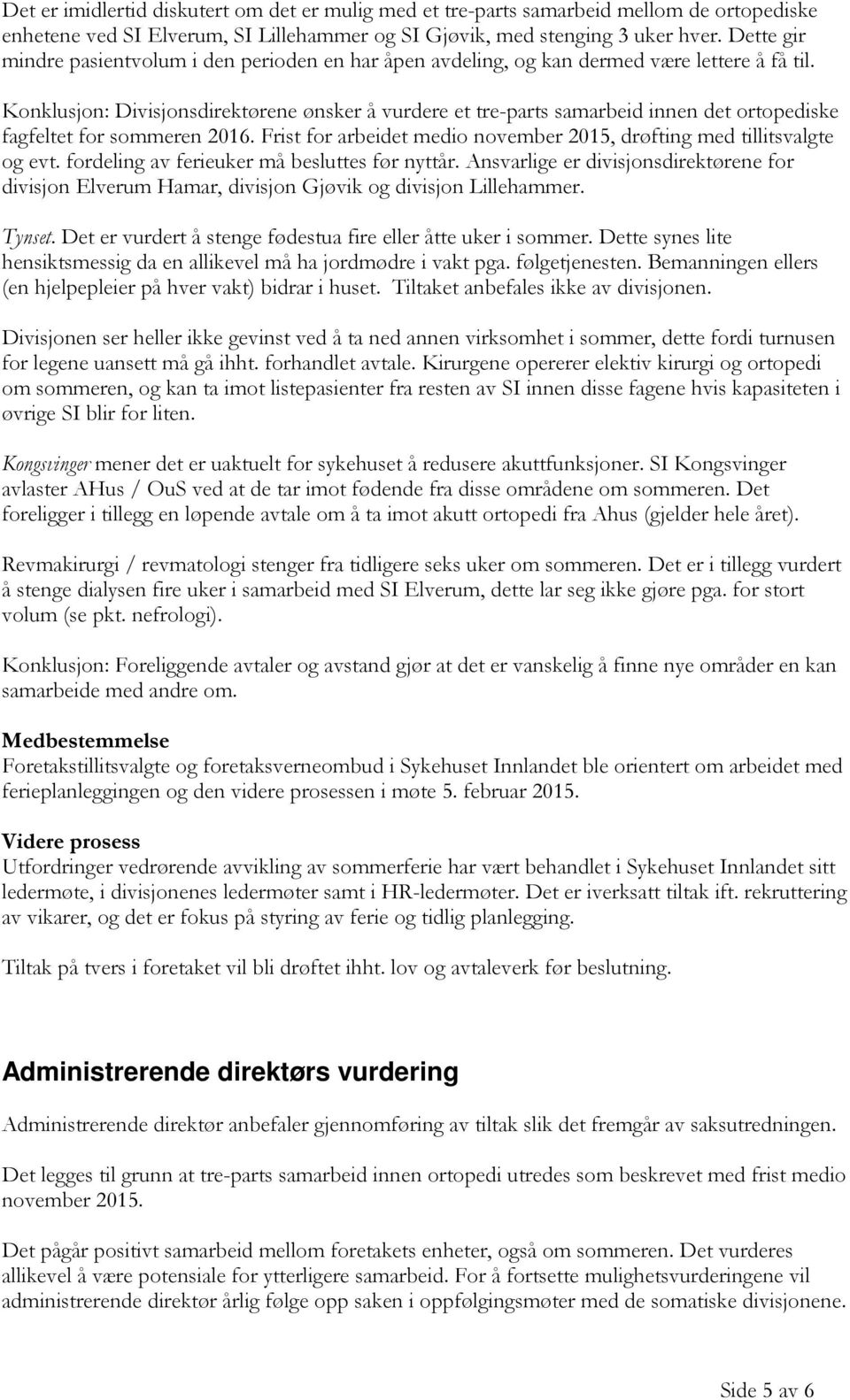 Det er imidlertid diskutert om det er mulig med et tre-parts samarbeid mellom de ortopediske enhetene ved SI Elverum, SI Lillehammer og SI Gjøvik, med stenging 3 uker hver. Dette gir mindre pasientvolum i den perioden en har åpen avdeling, og kan dermed være lettere å få til.

Konklusjon: Divisjonsdirektørene ønsker å vurdere et tre-parts samarbeid innen det ortopediske fagfeltet for sommeren 2016. Frist for arbeidet medio november 2015, drøfting med tillitsvalgte og evt. fordeling av ferieuker må besluttes før nyttår. Ansvarlige er divisjonsdirektørene for divisjon Elverum Hamar, divisjon Gjøvik og divisjon Lillehammer.

Tynset. Det er vurdert å stenge fødestua fire eller åtte uker i sommer. Dette synes lite hensiktsmessig da en allikevel må ha jordmødre i vakt pga. følgetjenesten. Bemanningen ellers (en hjelpepleier på hver vakt) bidrar i huset. Tiltaket anbefales ikke av divisjonen.

Divisjonen ser heller ikke gevinst ved å ta ned annen virksomhet i sommer, dette fordi turnusen for legene uansett må gå ihht. forhandlet avtale. Kirurgene opererer elektiv kirurgi og ortopedi om sommeren, og kan ta imot listepasienter fra resten av SI innen disse fagene hvis kapasiteten i øvrige SI blir for liten.

Kongsvinger mener det er uaktuelt for sykehuset å redusere akuttfunksjoner. SI Kongsvinger avlaster AHus / OuS ved at de tar imot fødende fra disse områdene om sommeren. Det foreligger i tillegg en løpende avtale om å ta imot akutt ortopedi fra Ahus (gjelder hele året).

Revmakirurgi / revmatologi stenger fra tidligere seks uker om sommeren. Det er i tillegg vurdert å stenge dialysen fire uker i samarbeid med SI Elverum, dette lar seg ikke gjøre pga. for stort volum (se pkt. nefrologi).

Konklusjon: Foreliggende avtaler og avstand gjør at det er vanskelig å finne nye områder en kan samarbeide med andre om.

Medbestemmelse
Foretakstillitsvalgte og foretaksverneombud i Sykehuset Innlandet ble orientert om arbeidet med ferieplanleggingen og den videre prosessen i møte 5. februar 2015.

Videre prosess
Utfordringer vedrørende avvikling av sommerferie har vært behandlet i Sykehuset Innlandet sitt ledermøte, i divisjonenes ledermøter samt i HR-ledermøter. Det er iverksatt tiltak ift. rekruttering av vikarer, og det er fokus på styring av ferie og tidlig planlegging.

Tiltak på tvers i foretaket vil bli drøftet ihht. lov og avtaleverk før beslutning.

Administrerende direktørs vurdering

Administrerende direktør anbefaler gjennomføring av tiltak slik det fremgår av saksutredningen.

Det legges til grunn at tre-parts samarbeid innen ortopedi utredes som beskrevet med frist medio november 2015.

Det pågår positivt samarbeid mellom foretakets enheter, også om sommeren. Det vurderes allikevel å være potensiale for ytterligere samarbeid. For å fortsette mulighetsvurderingen vil administrerende direktør årlig følge opp saken i oppfølgingsmøter med de somatiske divisjonene.

Side 5 av 6